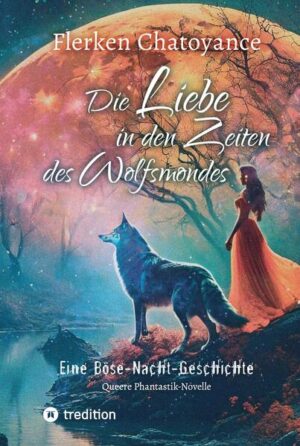 Flerken Chatoyance

Die Liebe in den Zeiten des Wolfsmondes

Eine Böse-Nacht-Geschichte

Queere Phantastik-Novelle

tredition